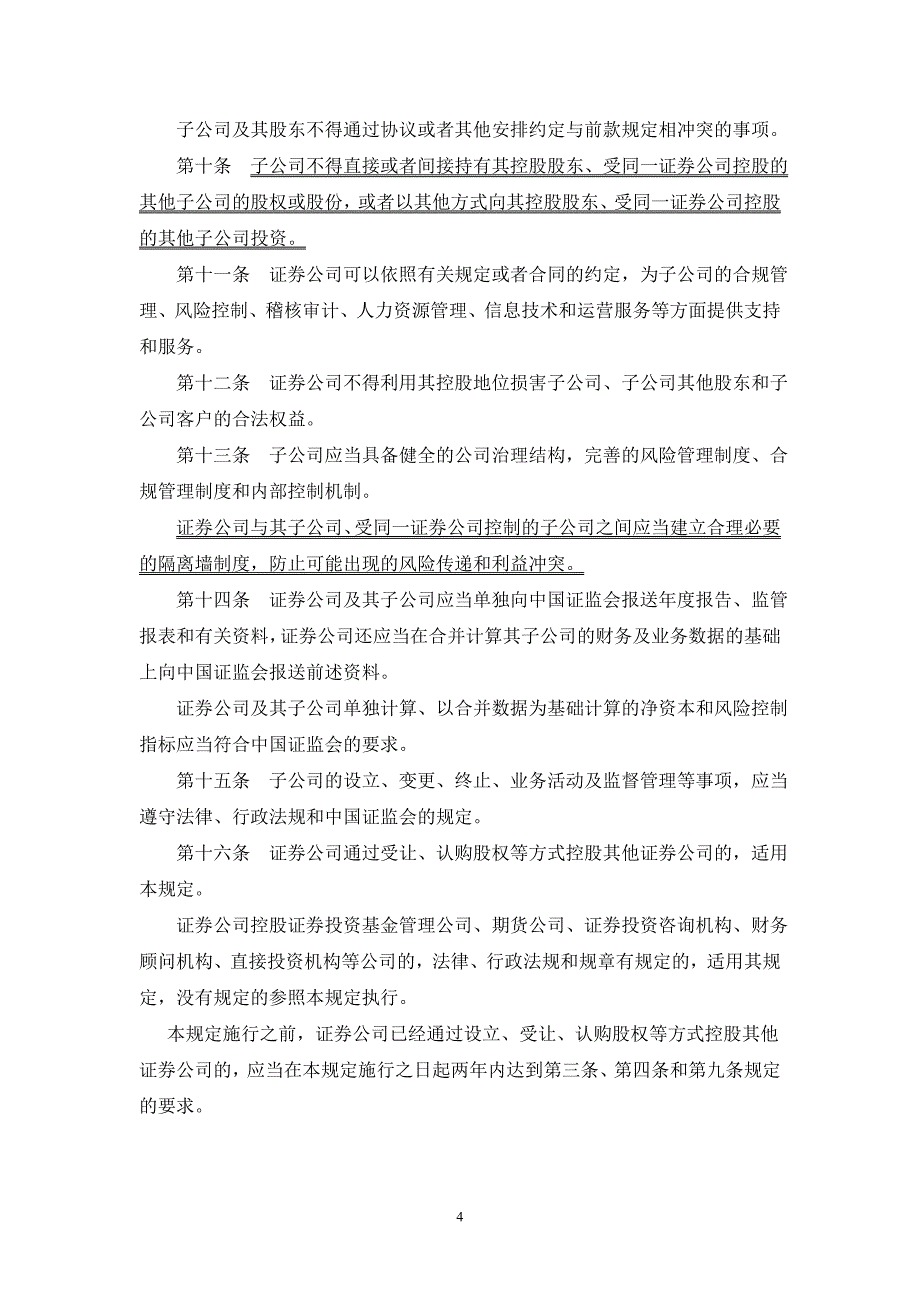 子公司及其股东不得通过协议或者其他安排约定与前款规定相冲突的事项。

第十条 子公司不得直接或者间接持有其控股股东、受同一证券公司控股的其他子公司的股权或股份，或者以其他方式向其控股股东、受同一证券公司控股的其他子公司投资。

第十一条 证券公司可以依照有关规定或者合同的约定，为子公司的合规管理、风险控制、稽核审计、人力资源管理、信息技术和运营服务等方面提供支持和服务。

第十二条 证券公司不得利用其控股地位损害子公司、子公司其他股东和子公司客户的合法权益。

第十三条 子公司应当具备健全的公司治理结构，完善的风险管理制度、合规管理制度和内部控制机制。

证券公司与其子公司、受同一证券公司控制的子公司之间应当建立合理必要的隔离墙制度，防止可能出现的风险传递和利益冲突。

第十四条 证券公司及其子公司应当单独向中国证监会报送年度报告、监管报表和有关资料，证券公司还应当在合并计算其子公司的财务及业务数据的基础上向中国证监会报送前述资料。

证券公司及其子公司单独计算、以合并数据为基础计算的净资本和风险控制指标应当符合中国证监会的要求。

第十五条 子公司的设立、变更、终止、业务活动及监督管理等事项，应当遵守法律、行政法规和中国证监会的规定。

第十六条 证券公司通过受让、认购股权等方式控股其他证券公司的，适用本规定。

证券公司控股证券投资基金管理公司、期货公司、证券投资咨询机构、财务顾问机构、直接投资机构等公司的，法律、行政法规和规章有规定的，适用其规定，没有规定的参照本规定执行。

本规定施行之前，证券公司已经通过设立、受让、认购股权等方式控股其他证券公司的，应当在本规定施行之日起两年内达到第三条、第四条和第九条规定的要求。

4